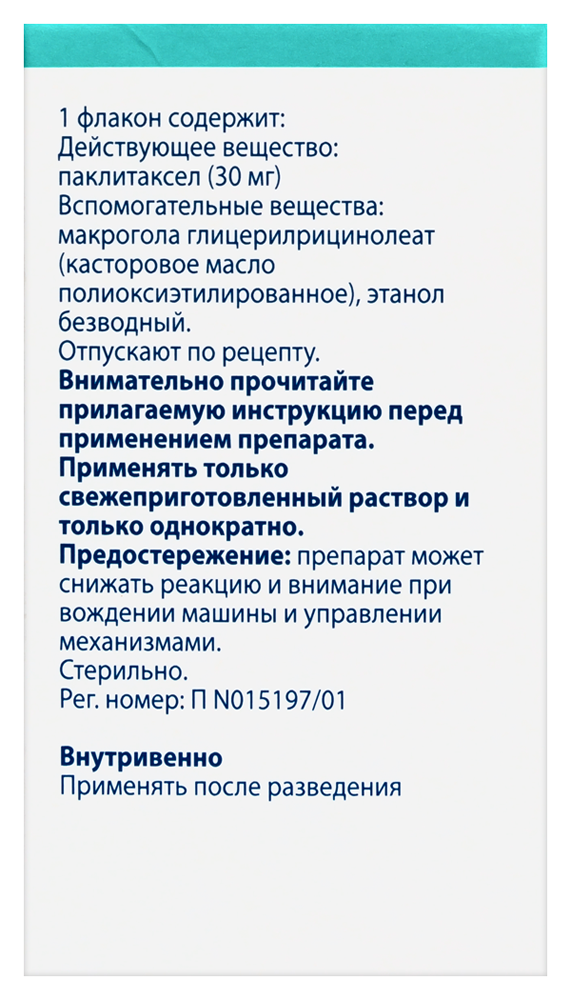 1 флакон содержит:
Действующее вещество:
паклитаксел (30 мг)
Вспомогательные вещества:
макрогола глицерилрицинолеат (касторовое масло полиоксиэтилированное), этанол безводный.
Отпускают по рецепту.
Внимательно прочитайте прилагаемую инструкцию перед применением препарата.
Применять только свежеприготовленный раствор и только однократно.
Предостережение: препарат может снижать реакцию и внимание при вождении машины и управлении механизмами.
Стерильно.
Рег. номер: П N015197/01

Внутривенно
Применять после разведения